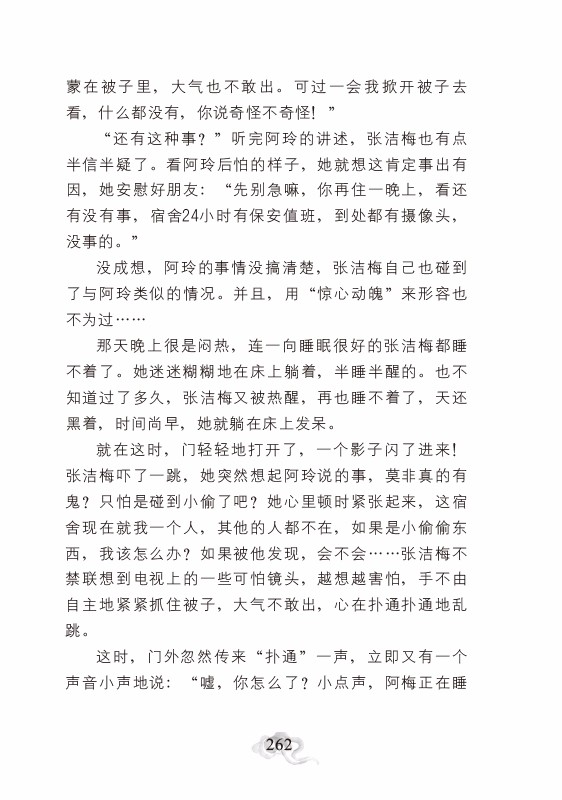 蒙在被子里，大气也不敢出。可过一会我掀开被子去看，什么都没有，你说奇怪不奇怪！”

“还有这种事？”听完阿玲的讲述，张洁梅也有点半信半疑了。看阿玲后怕的样子，她就想这肯定事出有因，她安慰好朋友：“先别急嘛，你再住一晚上，看还有没有事，宿舍24小时有保安值班，到处都有摄像头，没事的。”

没成想，阿玲的事情没搞清楚，张洁梅自己也碰到了与阿玲类似的情况。并且，用“惊心动魄”来形容也不为过……

那天晚上很是闷热，连一向睡眠很好的张洁梅都睡不着了。她迷迷糊糊地在床上躺着，半睡半醒的。也不知道过了多久，张洁梅又被热醒，再也睡不着了，天还黑着，时间尚早，她就躺在床上发呆。

就在这时，门轻轻地打开了，一个影子闪了进来！张洁梅吓了一跳，她突然想起阿玲说的事，莫非真的有鬼？只怕是碰到小偷了吧？她心里顿时紧张起来，这宿舍现在就我一个人，其他的人都不在，如果是小偷偷东西，我该怎么办？如果被他发现，会不会……张洁梅不禁联想到电视上的一些可怕镜头，越想越害怕，手不由自主地紧紧抓住被子，大气不敢出，心在扑通扑通地乱跳。

这时，门外忽然传来“扑通”一声，立即又有一个声音小声地说：“嘘，你怎么了？小点声，阿梅正在睡

262